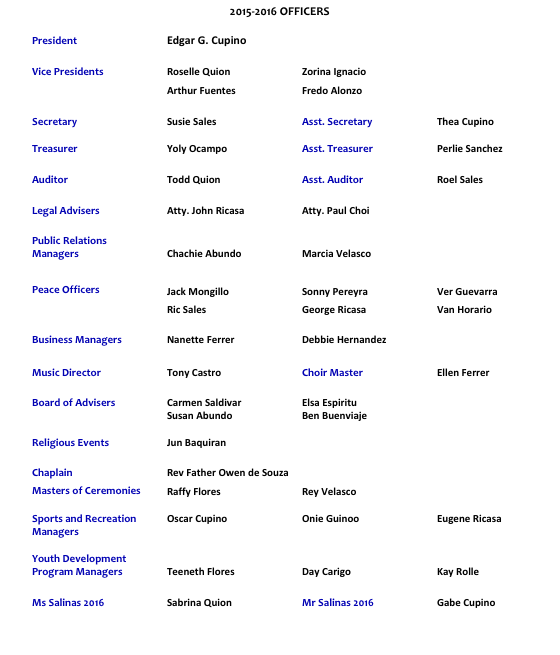 2015-2016 OFFICERS

| | | | |
|---|---|---|---|
| President | Edgar G. Cupino | | |
| Vice Presidents | Roselle Quion | Zorina Ignacio | |
| | Arthur Fuentes | Fredo Alonzo | |
| Secretary | Susie Sales | Asst. Secretary | Thea Cupino |
| Treasurer | Yoly Ocampo | Asst. Treasurer | Perlie Sanchez |
| Auditor | Todd Quion | Asst. Auditor | Roel Sales |
| Legal Advisers | Atty. John Ricasa | Atty. Paul Choi | |
| Public Relations Managers | Chachie Abundo | Marcia Velasco | |
| Peace Officers | Jack Mongillo | Sonny Pereyra | Ver Guevarra |
| | Ric Sales | George Ricasa | Van Horario |
| Business Managers | Nanette Ferrer | Debbie Hernandez | |
| Music Director | Tony Castro | Choir Master | Ellen Ferrer |
| Board of Advisers | Carmen Saldivar | Elsa Espiritu | |
| | Susan Abundo | Ben Buenviaje | |
| Religious Events | Jun Baquiran | | |
| Chaplain | Rev Father Owen de Souza | | |
| Masters of Ceremonies | Raffy Flores | Rey Velasco | |
| Sports and Recreation Managers | Oscar Cupino | Onie Guinoo | Eugene Ricasa |
| Youth Development Program Managers | Teeneth Flores | Day Carigo | Kay Rolle |
| Ms Salinas 2016 | Sabrina Quion | Mr Salinas 2016 | Gabe Cupino |